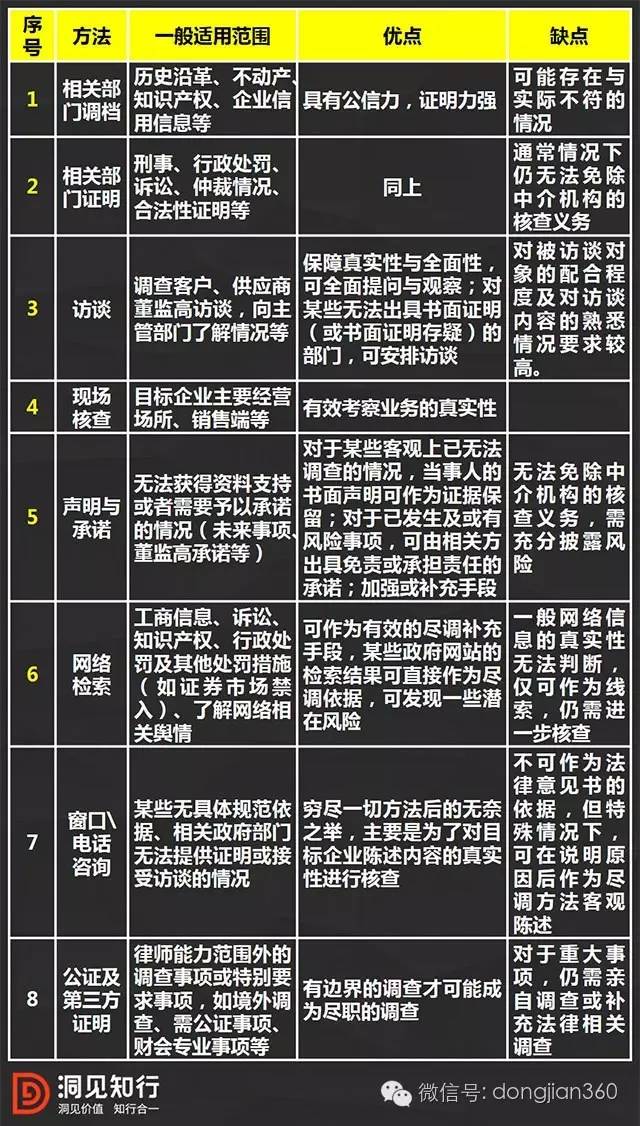 | 序号 | 方法 | 一般适用范围 | 优点 | 缺点 |
|---|---|---|---|---|
| 1 | 相关部门调档 | 历史沿革、不动产、知识产权、企业信用信息等 | 具有公信力，证明力强 | 可能存在与实际不符的情况 |
| 2 | 相关部门证明 | 刑事、行政处罚、诉讼、仲裁情况、合法性证明等 | 同上 | 通常情况下仍无法免除中介机构的核查义务 |
| 3 | 访谈 | 调查客户、供应商董监高访谈，向主管部门了解情况等 | 保障真实性与全面性，可全面提问与观察；对某些无法出具书面证明（或书面证明存疑）的部门，可安排访谈 | 对被访谈对象的配合程度及对访谈内容的熟悉情况要求较高。 |
| 4 | 现场核查 | 目标企业主要经营场所、销售端等 | 有效考察业务的真实性 | |
| 5 | 声明与承诺 | 无法获得资料支持或者需要予以承诺的情况（未来事项、董监高承诺等） | 对于某些客观上已无法调查的情况，当事人的书面声明可作为证据保留；对于已发生及或有风险事项，可由相关方出具免责或承担责任的承诺；加强或补充手段 | 无法免除中介机构的核查义务，需充分披露风险 |
| 6 | 网络检索 | 工商信息、诉讼、知识产权、行政处罚及其他处罚措施（如证券市场禁入）、了解网络相关舆情 | 可作为有效的尽调补充手段，某些政府网站的检索结果可直接作为尽调依据，可发现一些潜在风险 | 一般网络信息的真实性无法判断，仅可作为线索，仍需进一步核查 |
| 7 | 窗口\电话咨询 | 某些无具体规范依据、相关政府部门无法提供证明或接受访谈的情况 | 穷尽一切方法后的无奈之举，主要是为了对目标企业陈述内容的真实性进行核查 | 不可作为法律意见书的依据，但特殊情况下，可在说明原因后作为尽调方法客观陈述 |
| 8 | 公证及第三方证明 | 律师能力范围外的调查事项或特别要求事项，如境外调查、需公证事项、财会专业事项等 | 有边界的调查才可能成为尽职的调查 | 对于重大事项，仍需亲自调查或补充法律相关调查 |

洞见知行
洞见价值 知行合一
微信号: dongjian360